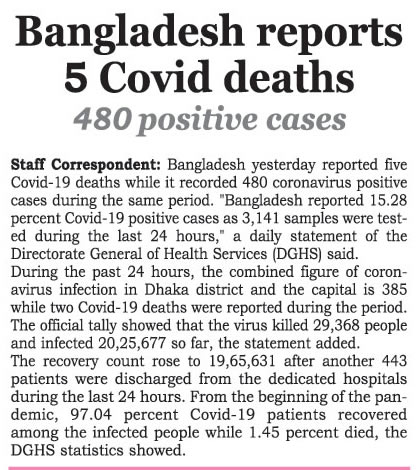 Bangladesh reports 5 Covid deaths

480 positive cases

Staff Correspondent: Bangladesh yesterday reported five Covid-19 deaths while it recorded 480 coronavirus positive cases during the same period. "Bangladesh reported 15.28 percent Covid-19 positive cases as 3,141 samples were tested during the last 24 hours," a daily statement of the Directorate General of Health Services (DGHS) said.

During the past 24 hours, the combined figure of coronavirus infection in Dhaka district and the capital is 385 while two Covid-19 deaths were reported during the period. The official tally showed that the virus killed 29,368 people and infected 20,25,677 so far, the statement added.

The recovery count rose to 19,65,631 after another 443 patients were discharged from the dedicated hospitals during the last 24 hours. From the beginning of the pandemic, 97.04 percent Covid-19 patients recovered among the infected people while 1.45 percent died, the DGHS statistics showed.